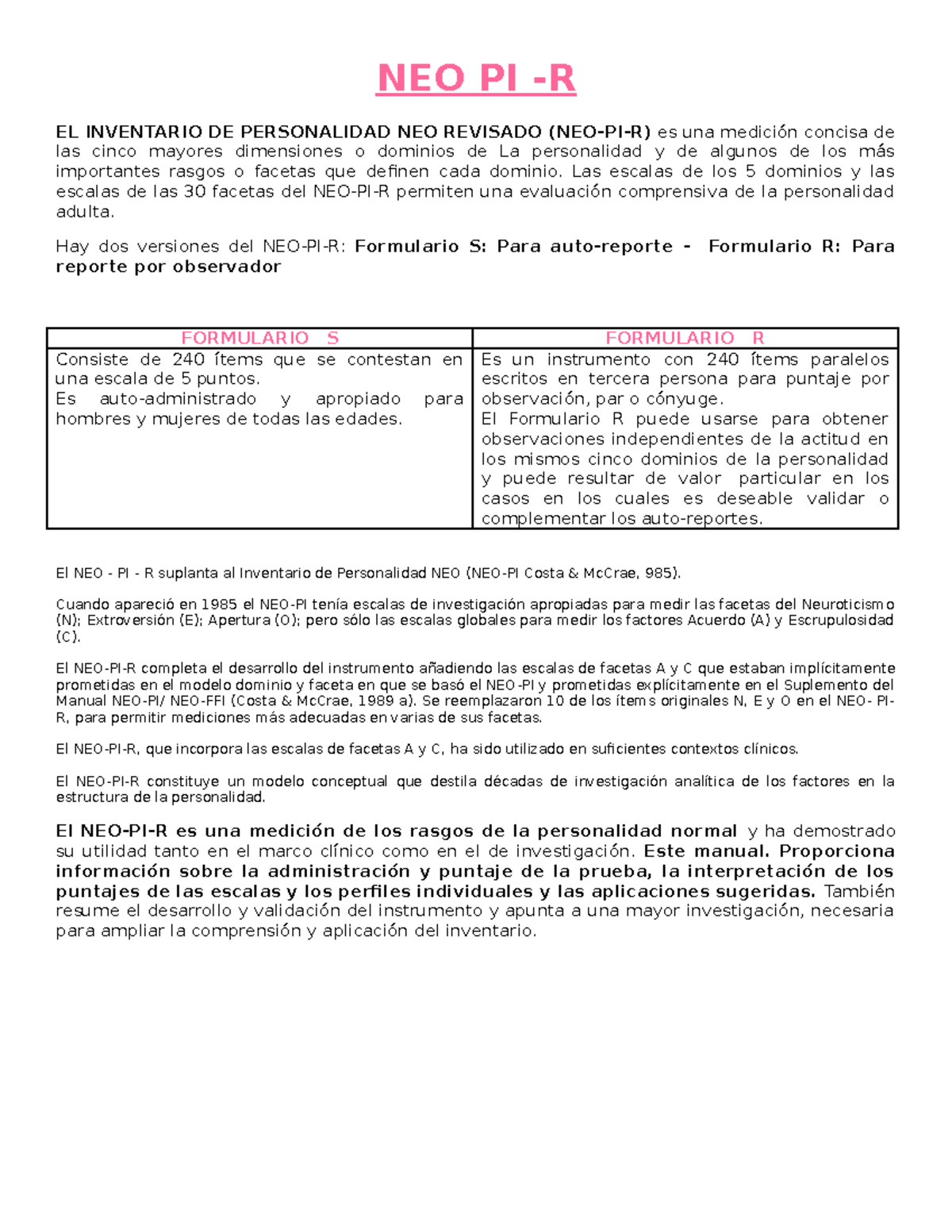 NEO PI -R

EL INVENTARIO DE PERSONALIDAD NEO REVISADO (NEO-PI-R) es una medición concisa de las cinco mayores dimensiones o dominios de La personalidad y de algunos de los más importantes rasgos o facetas que definen cada dominio. Las escalas de los 5 dominios y las escalas de las 30 facetas del NEO-PI-R permiten una evaluación comprensiva de la personalidad adulta.

Hay dos versiones del NEO-PI-R: Formulario S: Para auto-reporte - Formulario R: Para reporte por observador

| FORMULARIO S | FORMULARIO R |
|---|---|
| Consiste de 240 ítems que se contestan en una escala de 5 puntos. Es auto-administrado y apropiado para hombres y mujeres de todas las edades. | Es un instrumento con 240 ítems paralelos escritos en tercera persona para puntaje por observación, par o cónyuge. El Formulario R puede usarse para obtener observaciones independientes de la actitud en los mismos cinco dominios de la personalidad y puede resultar de valor particular en los casos en los cuales es deseable validar o complementar los auto-reportes. |

El NEO - PI - R suplanta al Inventario de Personalidad NEO (NEO-PI Costa & McCrae, 985).

Cuando apareció en 1985 el NEO-PI tenía escalas de investigación apropiadas para medir las facetas del Neuroticismo (N); Extroversión (E); Apertura (O); pero sólo las escalas globales para medir los factores Acuerdo (A) y Escrupulosidad (C).

El NEO-PI-R completa el desarrollo del instrumento añadiendo las escalas de facetas A y C que estaban implícitamente prometidas en el modelo dominio y faceta en que se basó el NEO-PI y prometidas explícitamente en el Suplemento del Manual NEO-PI/ NEO-FFI (Costa & McCrae, 1989 a). Se reemplazaron 10 de los ítems originales N, E y O en el NEO- PI-R, para permitir mediciones más adecuadas en varias de sus facetas.

El NEO-PI-R, que incorpora las escalas de facetas A y C, ha sido utilizado en suficientes contextos clínicos.

El NEO-PI-R constituye un modelo conceptual que destila décadas de investigación analítica de los factores en la estructura de la personalidad.

El NEO-PI-R es una medición de los rasgos de la personalidad normal y ha demostrado su utilidad tanto en el marco clínico como en el de investigación. Este manual. Proporciona información sobre la administración y puntaje de la prueba, la interpretación de los puntajes de las escalas y los perfiles individuales y las aplicaciones sugeridas. También resume el desarrollo y validación del instrumento y apunta a una mayor investigación, necesaria para ampliar la comprensión y aplicación del inventario.